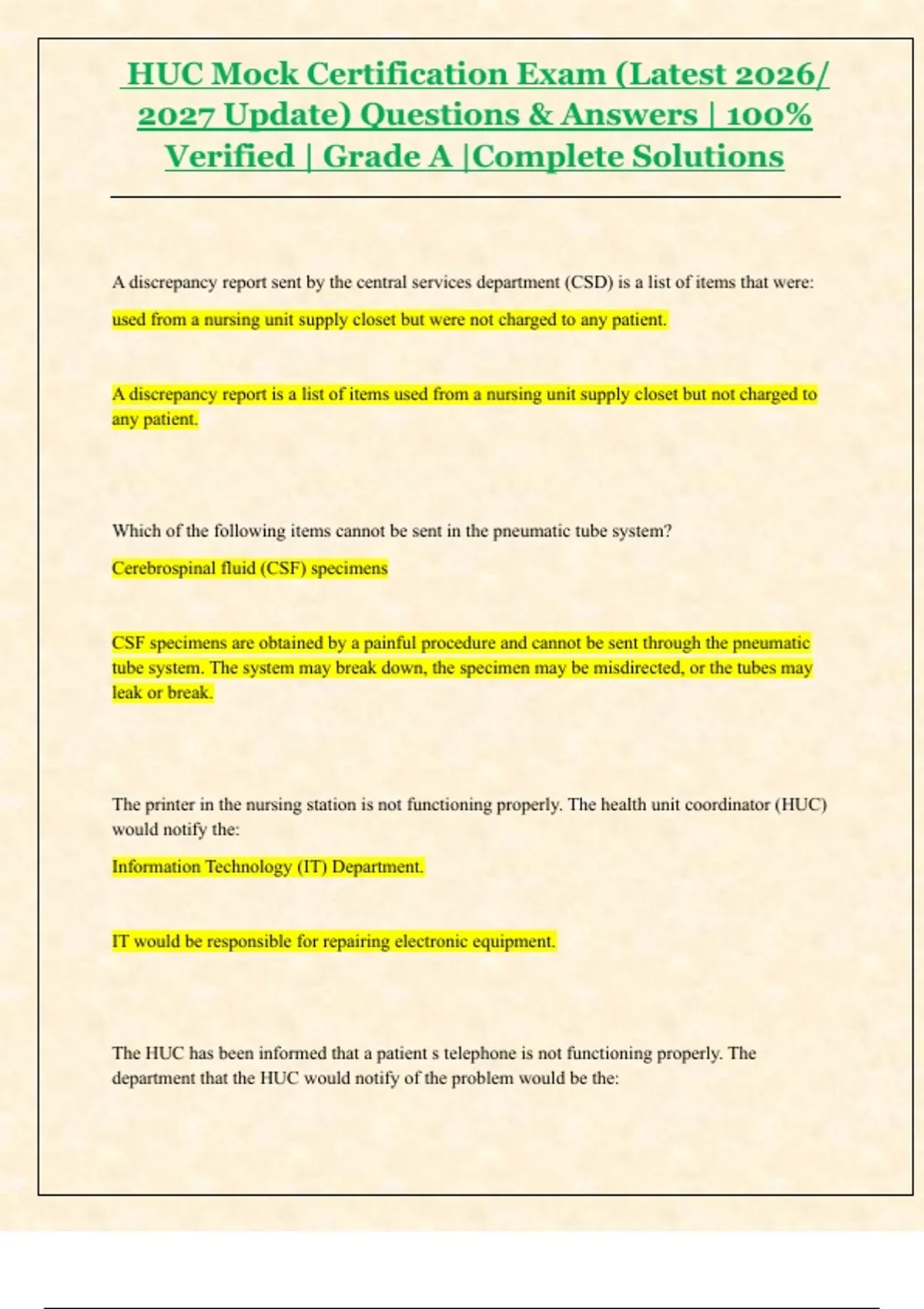 HUC Mock Certification Exam (Latest 2026/ 2027 Update) Questions & Answers | 100% Verified | Grade A |Complete Solutions

A discrepancy report sent by the central services department (CSD) is a list of items that were:

used from a nursing unit supply closet but were not charged to any patient.

A discrepancy report is a list of items used from a nursing unit supply closet but not charged to any patient.

Which of the following items cannot be sent in the pneumatic tube system?

Cerebrospinal fluid (CSF) specimens

CSF specimens are obtained by a painful procedure and cannot be sent through the pneumatic tube system. The system may break down, the specimen may be misdirected, or the tubes may leak or break.

The printer in the nursing station is not functioning properly. The health unit coordinator (HUC) would notify the:

Information Technology (IT) Department.

IT would be responsible for repairing electronic equipment.

The HUC has been informed that a patient s telephone is not functioning properly. The department that the HUC would notify of the problem would be the: